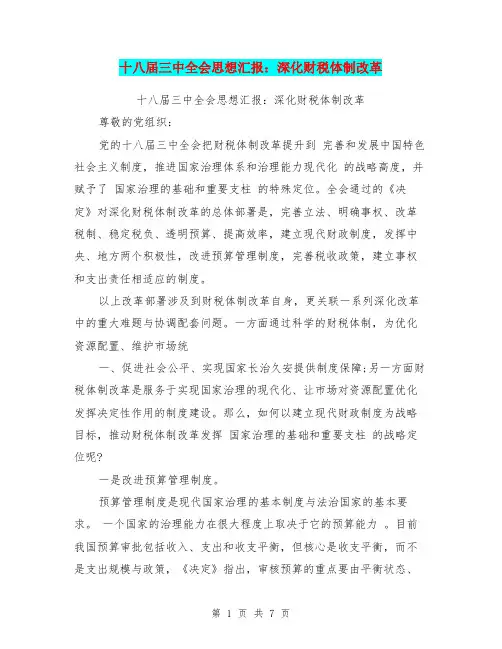 十八届三中全会思想汇报：深化财税体制改革

十八届三中全会思想汇报：深化财税体制改革

尊敬的党组织：

党的十八届三中全会把财税体制改革提升到 完善和发展中国特色社会主义制度，推进国家治理体系和治理能力现代化 的战略高度，并赋予了 国家治理的基础和重要支柱 的特殊定位。全会通过的《决定》对深化财税体制改革的总体部署是，完善立法、明确事权、改革税制、稳定税负、透明预算、提高效率，建立现代财政制度，发挥中央、地方两个积极性，改进预算管理制度，完善税收政策，建立事权和支出责任相适应的制度。

以上改革部署涉及到财税体制改革自身，更关联一系列深化改革中的重大难题与协调配套问题。一方面通过科学的财税体制，为优化资源配置、维护市场统

一、促进社会公平、实现国家长治久安提供制度保障；另一方面财税体制改革是服务于实现国家治理的现代化、让市场对资源配置优化发挥决定性作用的制度建设。那么，如何以建立现代财政制度为战略目标，推动财税体制改革发挥 国家治理的基础和重要支柱 的战略定位呢?

一是改进预算管理制度。

预算管理制度是现代国家治理的基本制度与法治国家的基本要求。 一个国家的治理能力在很大程度上取决于它的预算能力 。目前我国预算审批包括收入、支出和收支平衡，但核心是收支平衡，而不是支出规模与政策，《决定》指出，审核预算的重点要由平衡状态、

第 1 页 共 7 页